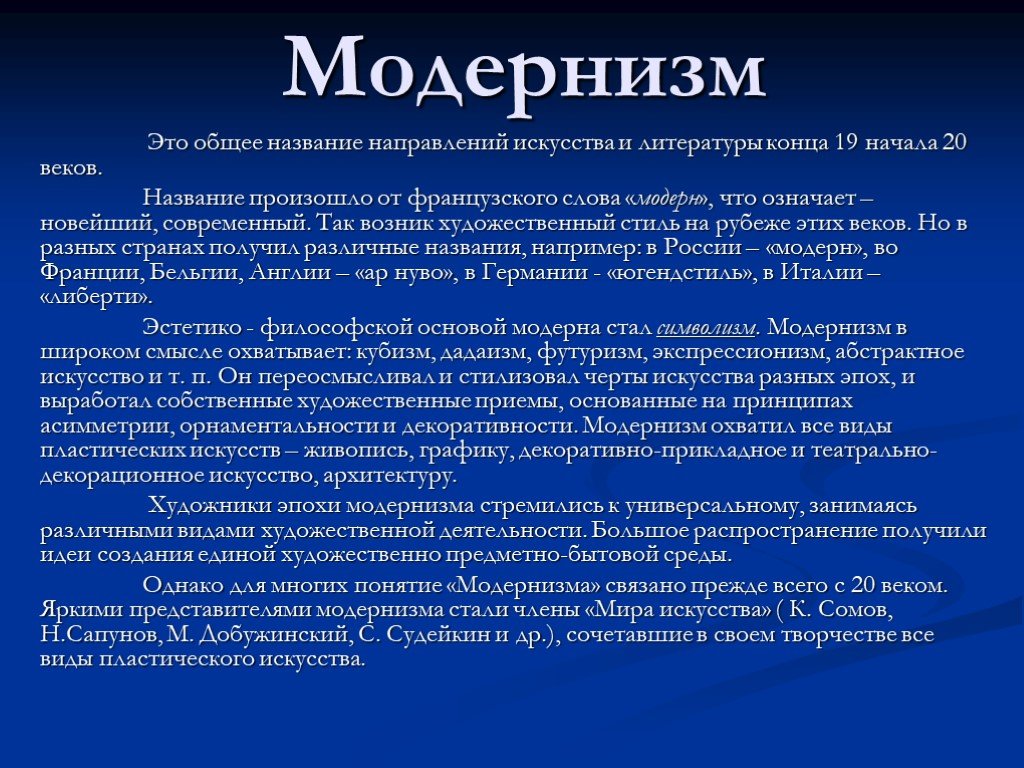 Модернизм

Это общее название направлений искусства и литературы конца 19 начала 20 веков.

Название произошло от французского слова «модерн», что означает – новейший, современный. Так возник художественный стиль на рубеже этих веков. Но в разных странах получил различные названия, например: в России – «модерн», во Франции, Бельгии, Англии – «ар нуво», в Германии - «югендстиль», в Италии – «либерти».

Эстетико - философской основой модерна стал символизм. Модернизм в широком смысле охватывает: кубизм, дадаизм, футуризм, экспрессионизм, абстрактное искусство и т. п. Он переосмысливал и стилизовал черты искусства разных эпох, и выработал собственные художественные приемы, основанные на принципах асимметрии, орнаментальности и декоративности. Модернизм охватил все виды пластических искусств – живопись, графику, декоративно-прикладное и театрально-декорационное искусство, архитектуру.

Художники эпохи модернизма стремились к универсальному, занимаясь различными видами художественной деятельности. Большое распространение получили идеи создания единой художественно предметно-бытовой среды.

Однако для многих понятие «Модернизма» связано прежде всего с 20 веком. Яркими представителями модернизма стали члены «Мира искусства» ( К. Сомов, Н.Сапунов, М. Добужинский, С. Судейкин и др.), сочетавшие в своем творчестве все виды пластического искусства.